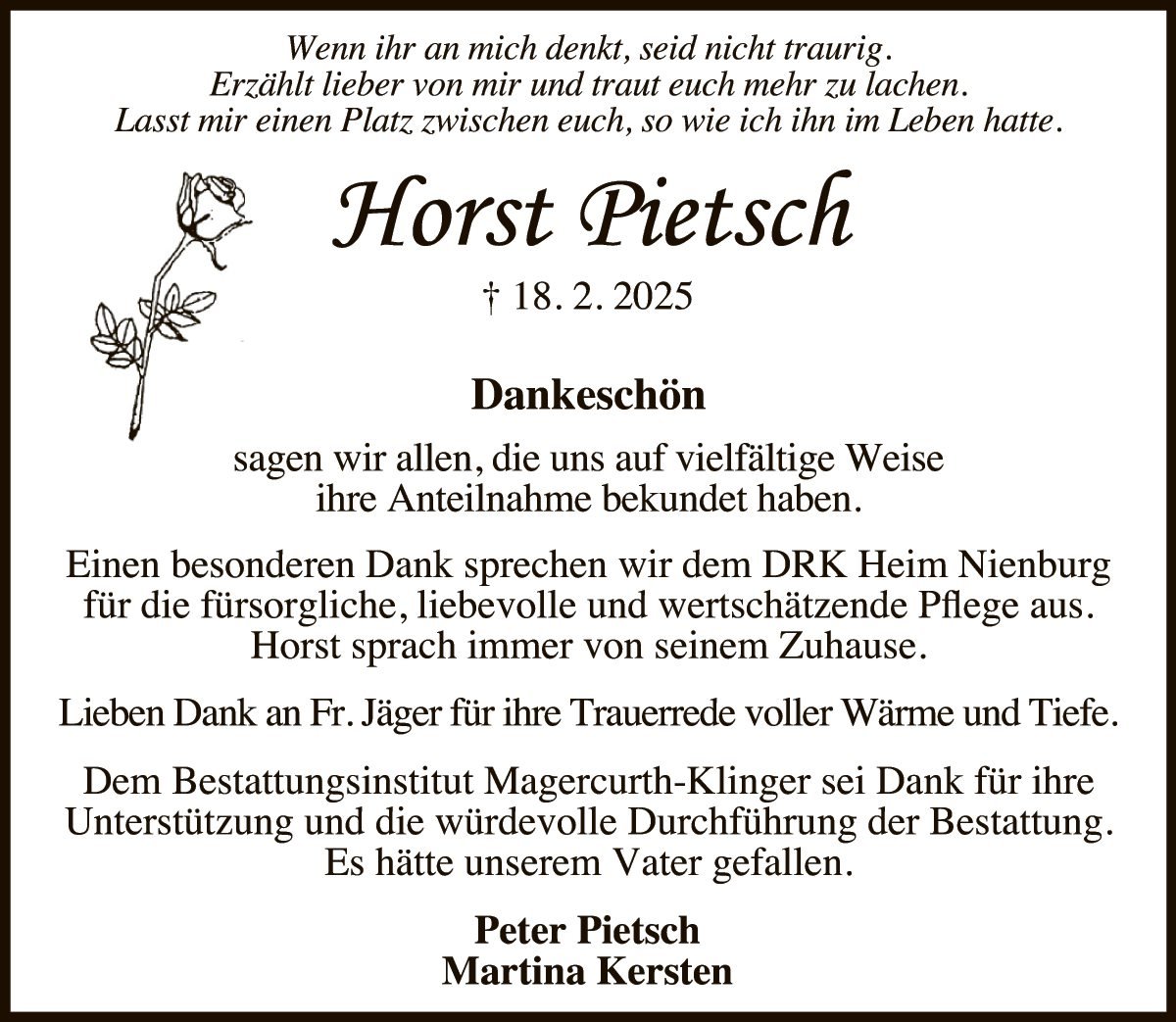 Wenn ihr an mich denkt, seid nicht traurig.
Erzählt lieber von mir und traut euch mehr zu lachen.
Lasst mir einen Platz zwischen euch, so wie ich ihn im Leben hatte.

Horst Pietsch

† 18. 2. 2025

Dankeschön

sagen wir allen, die uns auf vielfältige Weise ihre Anteilnahme bekundet haben.

Einen besonderen Dank sprechen wir dem DRK Heim Nienburg für die fürsorgliche, liebevolle und wertschätzende Pflege aus. Horst sprach immer von seinem Zuhause.

Lieben Dank an Fr. Jäger für ihre Trauerrede voller Wärme und Tiefe.

Dem Bestattungsinstitut Magercurth-Klinger sei Dank für ihre Unterstützung und die würdevolle Durchführung der Bestattung. Es hätte unserem Vater gefallen.

Peter Pietsch
Martina Kersten